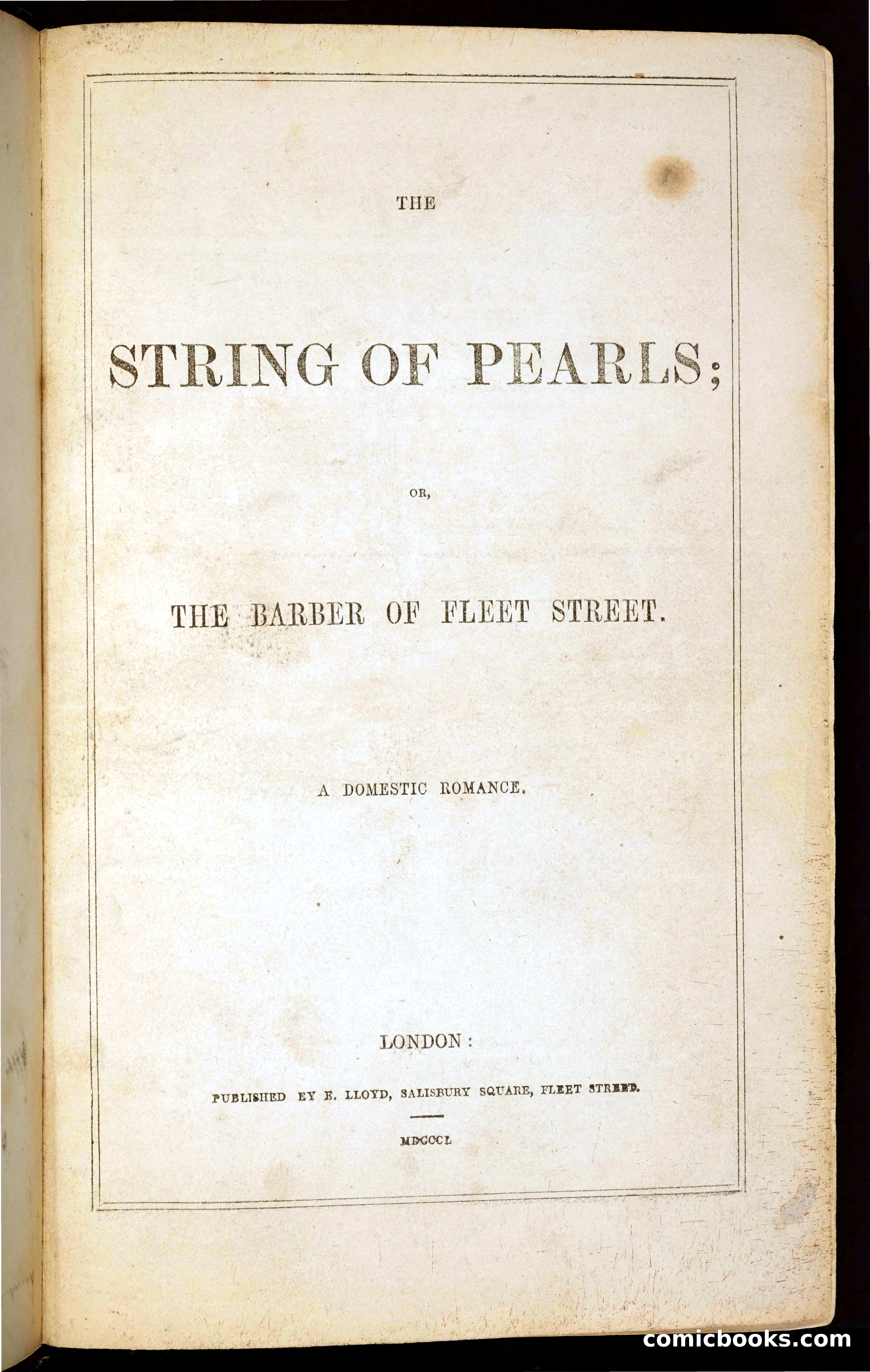 THE

STRING OF PEARLS;

OR,

THE BARBER OF FLEET STREET.

A DOMESTIC ROMANCE.

LONDON:

PUBLISHED BY E. LLOYD, SALISBURY SQUARE, FLEET STREET.

MDCCCL

comicbooks.com